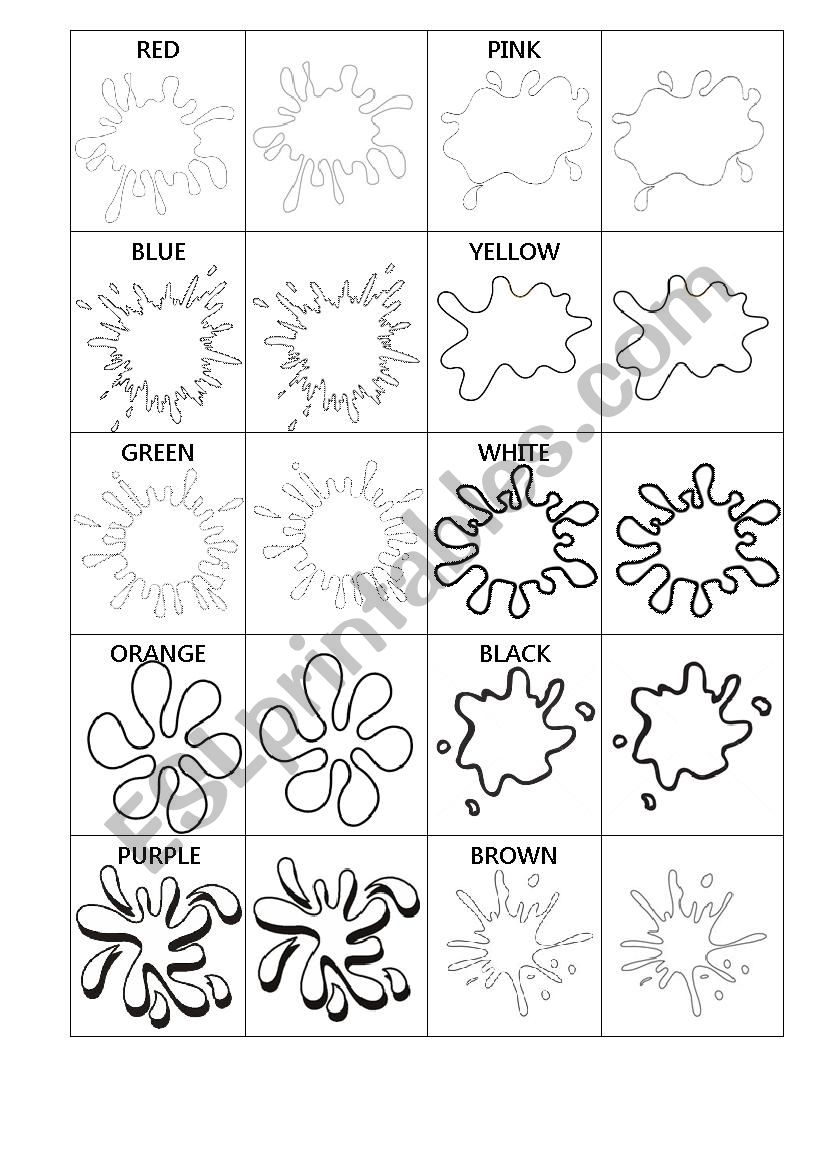 | RED | | PINK | |
|---|---|---|---|
| BLUE | | YELLOW | |
| GREEN | | WHITE | |
| ORANGE | | BLACK | |
| PURPLE | | BROWN | |

ESLprintables.com